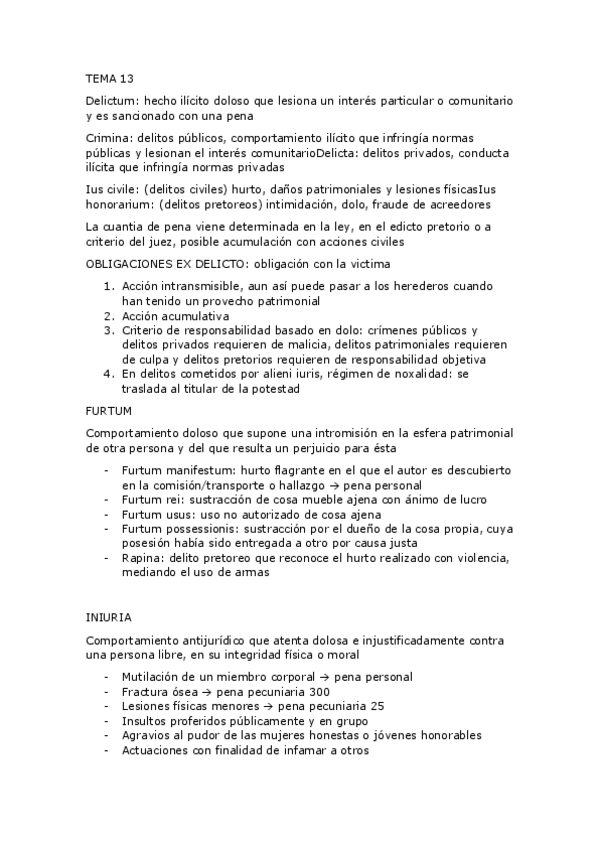 TEMA 13

Delictum: hecho ilícito doloso que lesiona un interés particular o comunitario y es sancionado con una pena

Crimina: delitos públicos, comportamiento ilícito que infringía normas públicas y lesionan el interés comunitarioDelicta: delitos privados, conducta ilícita que infringía normas privadas

Ius civile: (delitos civiles) hurto, daños patrimoniales y lesiones físicasIus honorarium: (delitos pretoreos) intimidación, dolo, fraude de acreedores

La cuantia de pena viene determinada en la ley, en el edicto pretorio o a criterio del juez, posible acumulación con acciones civiles

OBLIGACIONES EX DELICTO: obligación con la victima

1. Acción intransmisible, aun así puede pasar a los herederos cuando han tenido un provecho patrimonial
2. Acción acumulativa
3. Criterio de responsabilidad basado en dolo: crímenes públicos y delitos privados requieren de malicia, delitos patrimoniales requieren de culpa y delitos pretorios requieren de responsabilidad objetiva
4. En delitos cometidos por alieni iuris, régimen de noxalidad: se traslada al titular de la potestad

FURTUM

Comportamiento doloso que supone una intromisión en la esfera patrimonial de otra persona y del que resulta un perjuicio para ésta

- Furtum manifestum: hurto flagrante en el que el autor es descubierto en la comisión/transporte o hallazgo → pena personal
- Furtum rei: sustracción de cosa mueble ajena con ánimo de lucro
- Furtum usus: uso no autorizado de cosa ajena
- Furtum possessionis: sustracción por el dueño de la cosa propia, cuya posesión había sido entregada a otro por causa justa
- Rapina: delito pretoreo que reconoce el hurto realizado con violencia, mediando el uso de armas

INIURIA

Comportamiento antijurídico que atenta dolosa e injustificadamente contra una persona libre, en su integridad física o moral

- Mutilación de un miembro corporal → pena personal
- Fractura ósea → pena pecuniaria 300
- Lesiones físicas menores → pena pecuniaria 25
- Insultos proferidos públicamente y en grupo
- Agravios al pudor de las mujeres honestas o jóvenes honorables
- Actuaciones con finalidad de infamar a otros